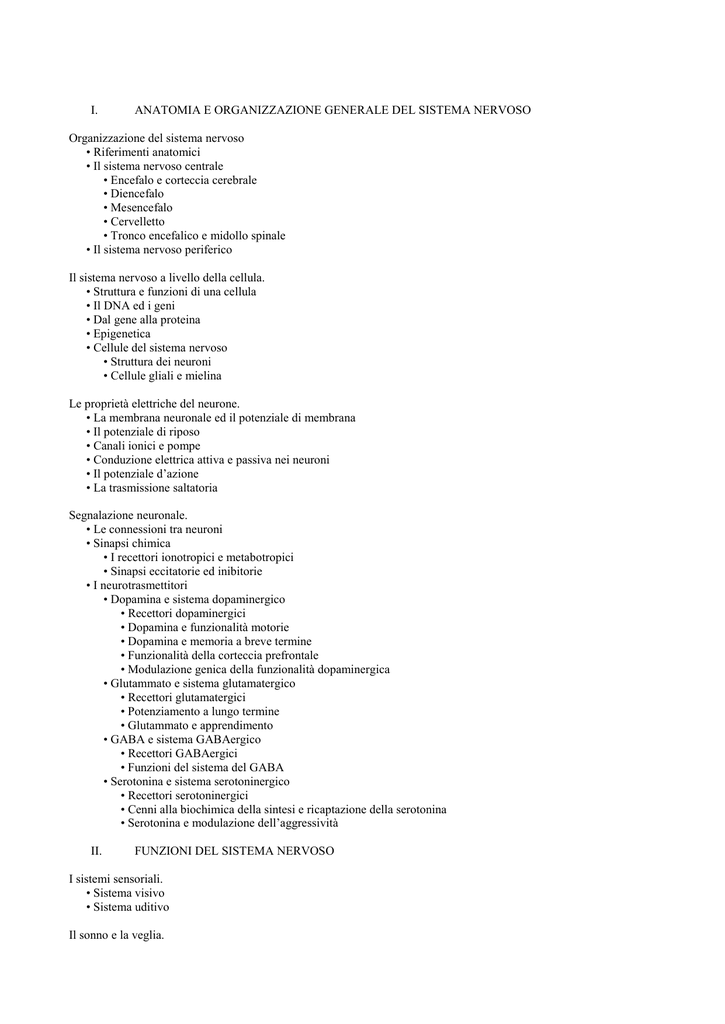 I. ANATOMIA E ORGANIZZAZIONE GENERALE DEL SISTEMA NERVOSO

Organizzazione del sistema nervoso
• Riferimenti anatomici
• Il sistema nervoso centrale
• Encefalo e corteccia cerebrale
• Diencefalo
• Mesencefalo
• Cervelletto
• Tronco encefalico e midollo spinale
• Il sistema nervoso periferico

Il sistema nervoso a livello della cellula.
• Struttura e funzioni di una cellula
• Il DNA ed i geni
• Dal gene alla proteina
• Epigenetica
• Cellule del sistema nervoso
• Struttura dei neuroni
• Cellule gliali e mielina

Le proprietà elettriche del neurone.
• La membrana neuronale ed il potenziale di membrana
• Il potenziale di riposo
• Canali ionici e pompe
• Conduzione elettrica attiva e passiva nei neuroni
• Il potenziale d'azione
• La trasmissione saltatoria

Segnalazione neuronale.
• Le connessioni tra neuroni
• Sinapsi chimica
• I recettori ionotropici e metabotropici
• Sinapsi eccitatorie ed inibitorie
• I neurotrasmettitori
• Dopamina e sistema dopaminergico
• Recettori dopaminergici
• Dopamina e funzionalità motorie
• Dopamina e memoria a breve termine
• Funzionalità della corteccia prefrontale
• Modulazione genica della funzionalità dopaminergica
• Glutammato e sistema glutamatergico
• Recettori glutamatergici
• Potenziamento a lungo termine
• Glutammato e apprendimento
• GABA e sistema GABAergico
• Recettori GABAergici
• Funzioni del sistema del GABA
• Serotonina e sistema serotoninergico
• Recettori serotoninergici
• Cenni alla biochimica della sintesi e ricaptazione della serotonina
• Serotonina e modulazione dell'aggressività

II. FUNZIONI DEL SISTEMA NERVOSO

I sistemi sensoriali.
• Sistema visivo
• Sistema uditivo

Il sonno e la veglia.